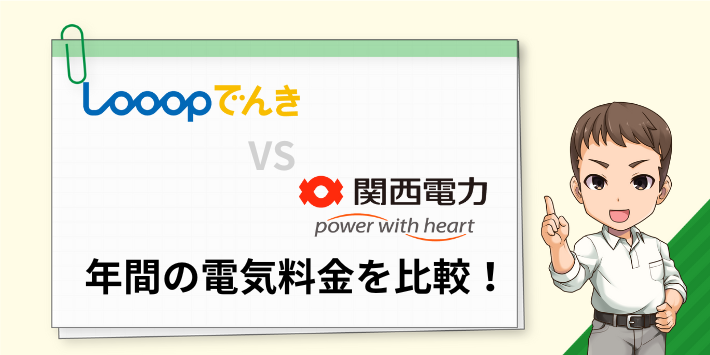 Looopでんき

VS

関西電力
power with heart

年間の電気料金を比較！